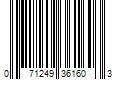 0 71249 36160 3